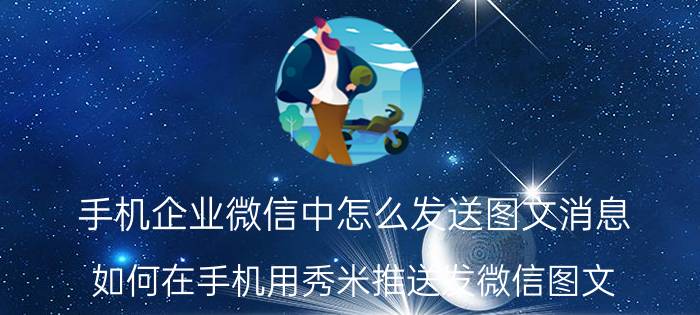 手机企业微信中怎么发送图文消息

如何在手机用秀米推送发微信图文